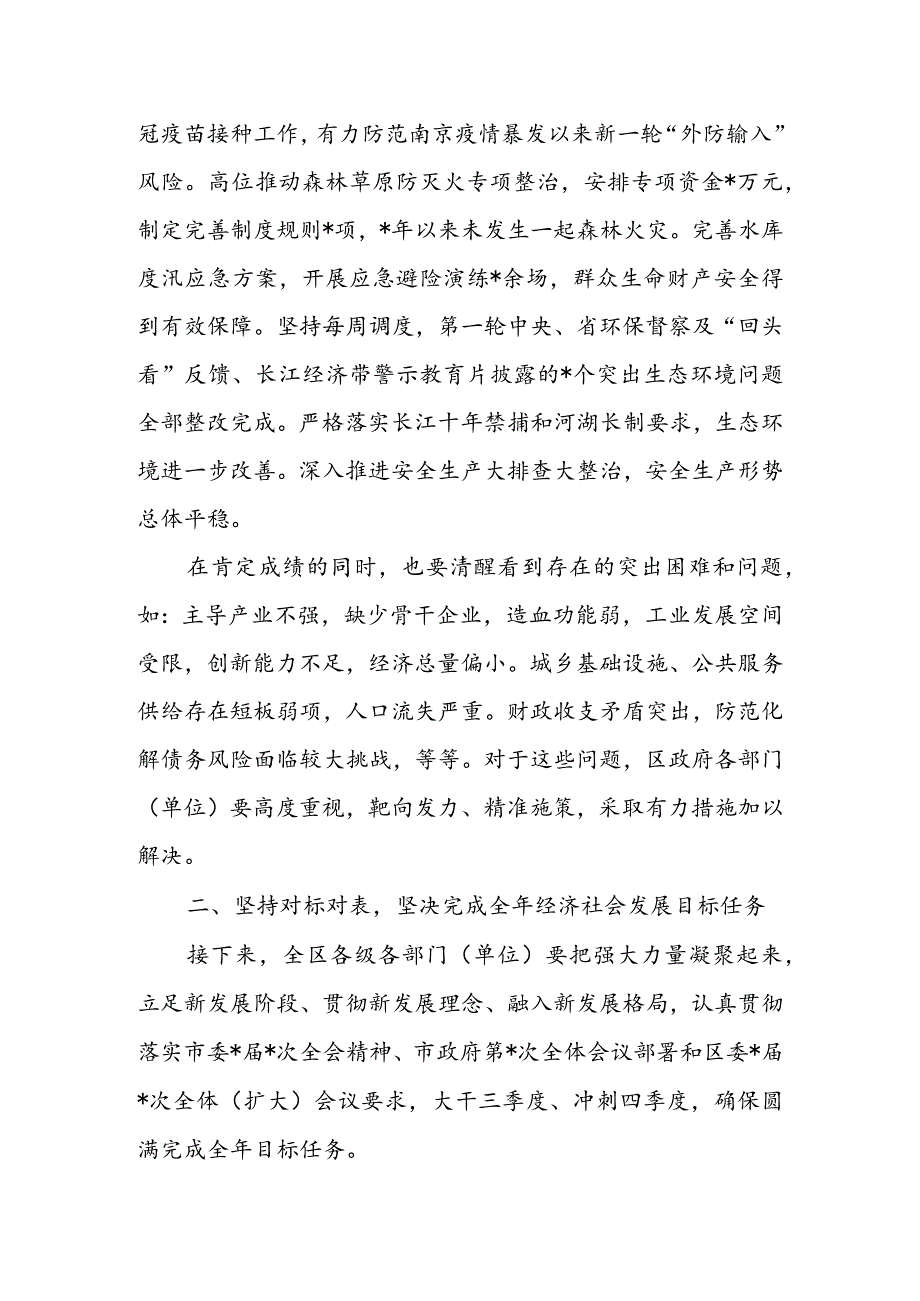 冠疫苗接种工作，有力防范南京疫情暴发以来新一轮“外防输入”风险。高位推动森林草原防灭火专项整治，安排专项资金*万元，制定完善制度规则*项，*年以来未发生一起森林火灾。完善水库度汛应急方案，开展应急避险演练*余场，群众生命财产安全得到有效保障。坚持每周调度，第一轮中央、省环保督察及“回头看”反馈、长江经济带警示教育片披露的*个突出生态环境问题全部整改完成。严格落实长江十年禁捕和河湖长制要求，生态环境进一步改善。深入推进安全生产大排查大整治，安全生产形势总体平稳。

在肯定成绩的同时，也要清醒看到存在的突出困难和问题，如：主导产业不强，缺少骨干企业，造血功能弱，工业发展空间受限，创新能力不足，经济总量偏小。城乡基础设施、公共服务供给存在短板弱项，人口流失严重。财政收支矛盾突出，防范化解债务风险面临较大挑战，等等。对于这些问题，区政府各部门（单位）要高度重视，靶向发力、精准施策，采取有力措施加以解决。

二、坚持对标对表，坚决完成全年经济社会发展目标任务

接下来，全区各级各部门（单位）要把强大力量凝聚起来，立足新发展阶段、贯彻新发展理念、融入新发展格局，认真贯彻落实市委*届*次全会精神、市政府第*次全体会议部署和区委*届*次全体（扩大）会议要求，大干三季度、冲刺四季度，确保圆满完成全年目标任务。